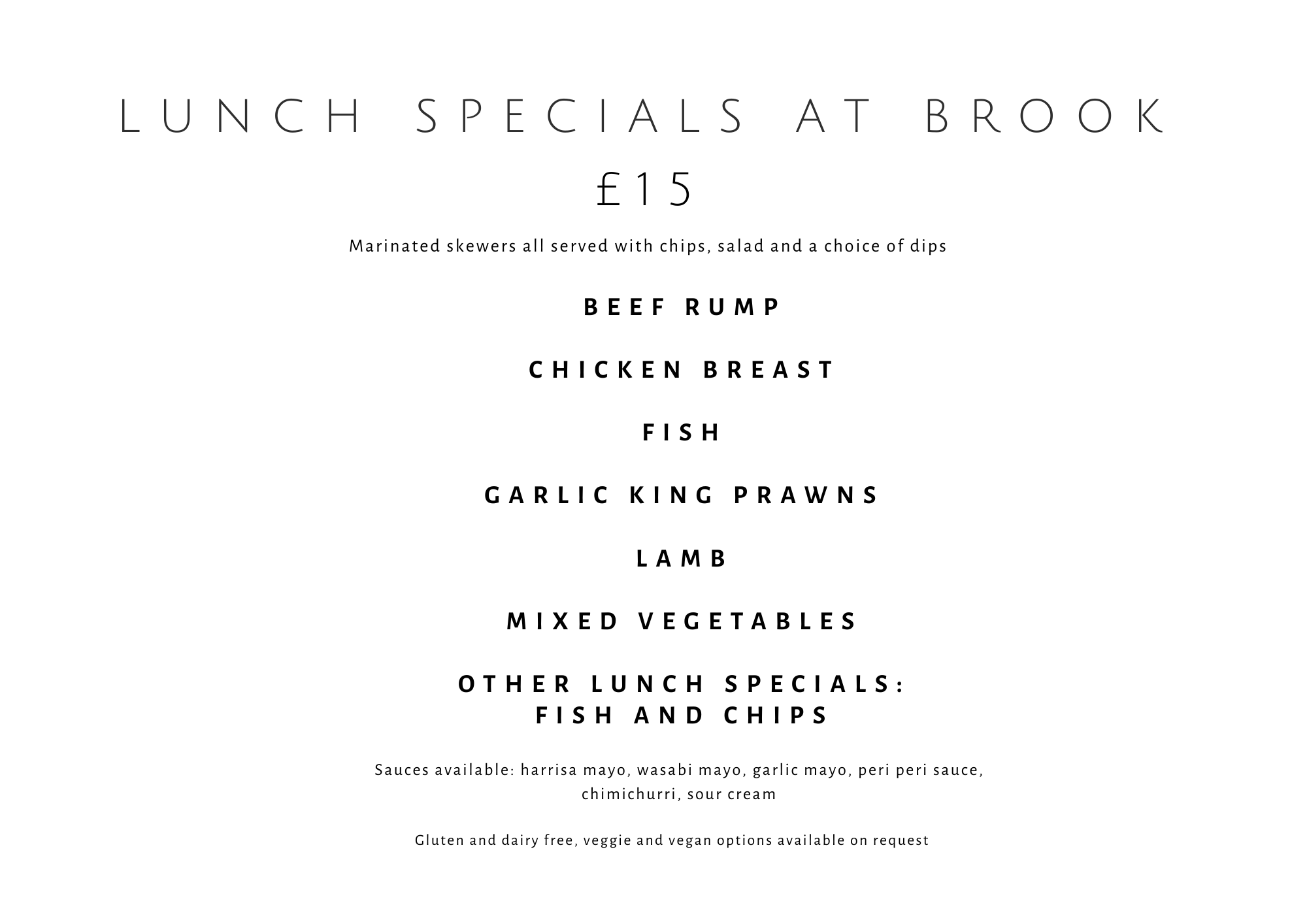 LUNCH SPECIALS AT BROOK
£15

Marinated skewers all served with chips, salad and a choice of dips

BEEF RUMP

CHICKEN BREAST

FISH

GARLIC KING PRAWNS

LAMB

MIXED VEGETABLES

OTHER LUNCH SPECIALS:
FISH AND CHIPS

Sauces available: harrisa mayo, wasabi mayo, garlic mayo, peri peri sauce, chimichurri, sour cream

Gluten and dairy free, veggie and vegan options available on request